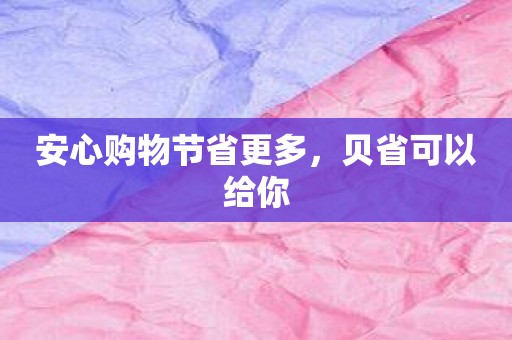 安心购物节省更多，贝省可以给你